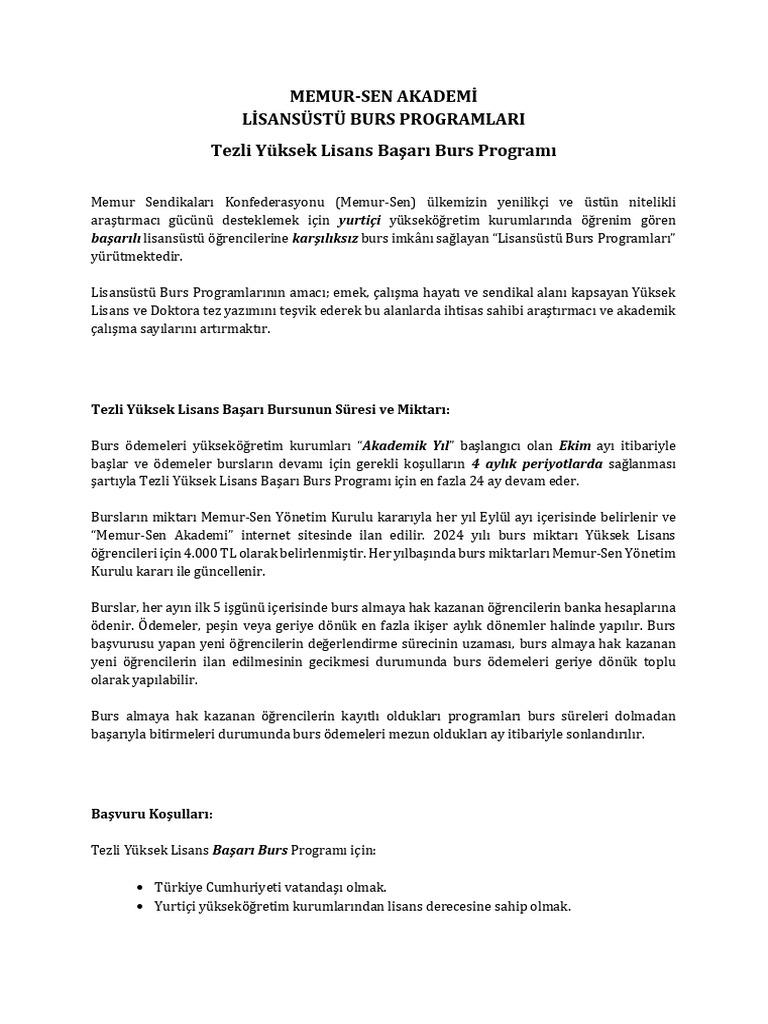 MEMUR-SEN AKADEMİ
LİSANSÜSTÜ BURS PROGRAMLARI

Tezli Yüksek Lisans Başarı Burs Programı

Memur Sendikaları Konfederasyonu (Memur-Sen) ülkemizin yenilikçi ve üstün nitelikli araştırmacı gücünü desteklemek için yurtiçi yükseköğretim kurumlarında öğrenim gören başarılı lisansüstü öğrencilerine karşılıksız burs imkânı sağlayan "Lisansüstü Burs Programları" yürütmektedir.

Lisansüstü Burs Programlarının amacı; emek, çalışma hayatı ve sendikal alanı kapsayan Yüksek Lisans ve Doktora tez yazımını teşvik ederek bu alanlarda ihtisas sahibi araştırmacı ve akademik çalışma sayılarını artırmaktır.

Tezli Yüksek Lisans Başarı Bursunun Süresi ve Miktarı:

Burs ödemeleri yükseköğretim kurumları "Akademik Yıl" başlangıcı olan Ekim ayı itibariyle başlar ve ödemeler bursların devamı için gerekli koşulların 4 aylık periyotlarda sağlanması şartıyla Tezli Yüksek Lisans Başarı Burs Programı için en fazla 24 ay devam eder.

Bursların miktarı Memur-Sen Yönetim Kurulu kararıyla her yıl Eylül ayı içerisinde belirlenir ve "Memur-Sen Akademi" internet sitesinde ilan edilir. 2024 yılı burs miktarı Yüksek Lisans öğrencileri için 4.000 TL olarak belirlenmiştir. Her yılbaşında burs miktarları Memur-Sen Yönetim Kurulu kararı ile güncellenir.

Burslar, her ayın ilk 5 işgünü içerisinde burs almaya hak kazanan öğrencilerin banka hesaplarına ödenir. Ödemeler, peşin veya geriye dönük en fazla ikişer aylık dönemler halinde yapılır. Burs başvurusu yapan yeni öğrencilerin değerlendirme sürecinin uzaması, burs almaya hak kazanan yeni öğrencilerin ilan edilmesinin gecikmesi durumunda burs ödemeleri geriye dönük toplu olarak yapılabilir.

Burs almaya hak kazanan öğrencilerin kayıtlı oldukları programları burs süreleri dolmadan başarıyla bitirmeleri durumunda burs ödemeleri mezun oldukları ay itibariyle sonlandırılır.

Başvuru Koşulları:

Tezli Yüksek Lisans Başarı Burs Programı için:

• Türkiye Cumhuriyeti vatandaşı olmak.
• Yurtiçi yükseköğretim kurumlarından lisans derecesine sahip olmak.